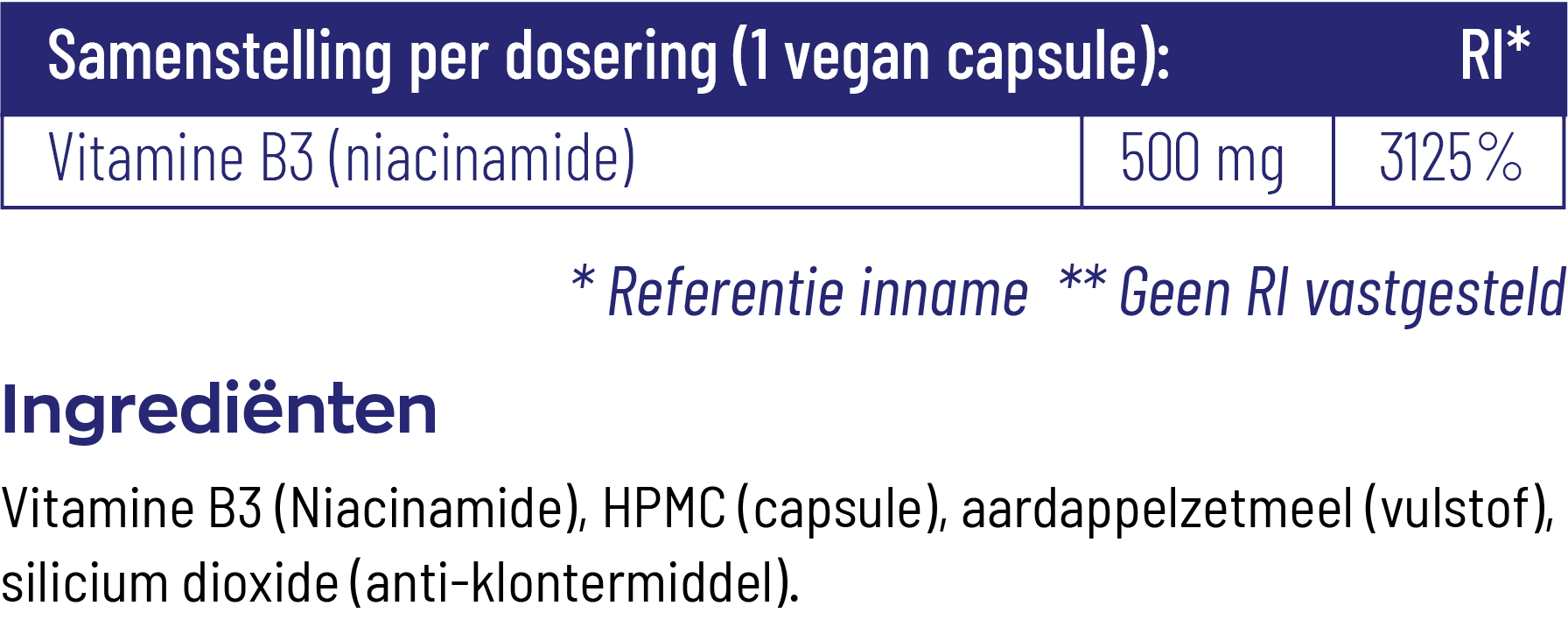 | Samenstelling per dosering (1 vegan capsule): | | RI* |
|---|---|---|
| Vitamine B3 (niacinamide) | 500 mg | 3125% |

* Referentie inname  ** Geen RI vastgesteld

Ingrediënten

Vitamine B3 (Niacinamide), HPMC (capsule), aardappelzetmeel (vulstof), silicium dioxide (anti-klontermiddel).